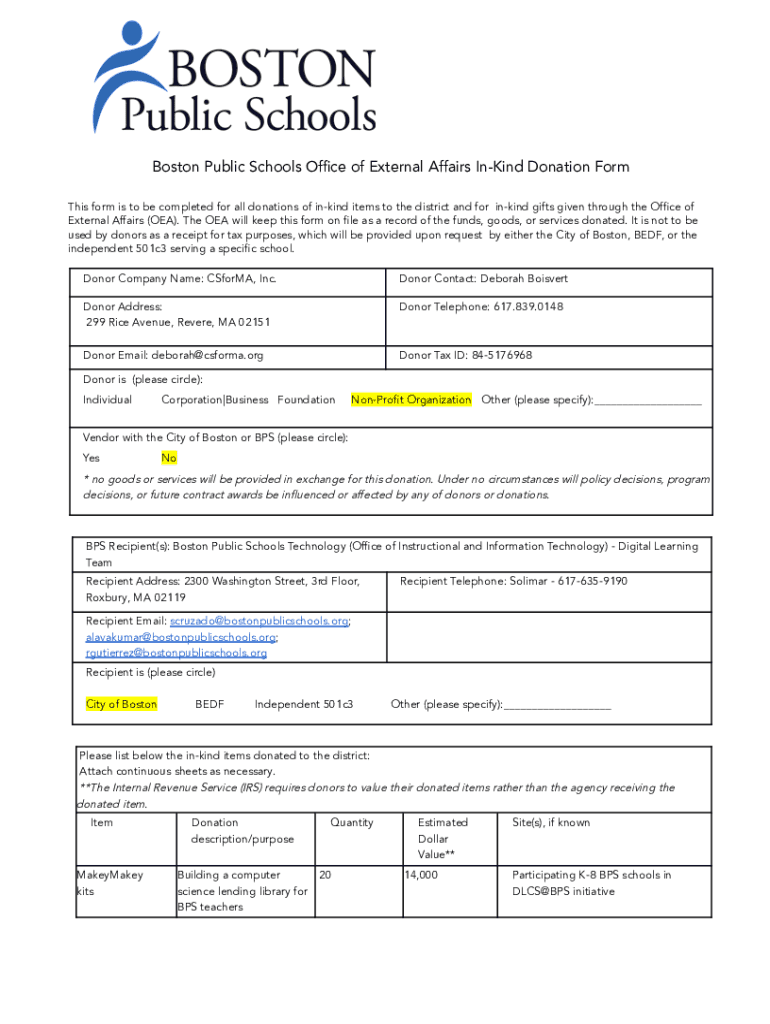 BOSTON
Public Schools

Boston Public Schools Office of External Affairs In-Kind Donation Form

This form is to be completed for all donations of in-kind items to the district and for in-kind gifts given through the Office of External Affairs (OEA). The OEA will keep this form on file as a record of the funds, goods, or services donated. It is not to be used by donors as a receipt for tax purposes, which will be provided upon request by either the City of Boston, BEDF, or the independent 501c3 serving a specific school.

| Donor Company Name: CSforMA, Inc. | Donor Contact: Deborah Boisvert |
|---|---|
| Donor Address: 299 Rice Avenue, Revere, MA 02151 | Donor Telephone: 617.839.0148 |
| Donor Email: deborah@csforma.org | Donor Tax ID: 84-5176968 |

Donor is (please circle):
Individual Corporation|Business Foundation Non-Profit Organization Other (please specify):__________________

Vendor with the City of Boston or BPS (please circle):
Yes No
* no goods or services will be provided in exchange for this donation. Under no circumstances will policy decisions, program decisions, or future contract awards be influenced or affected by any of donors or donations.

BPS Recipient(s): Boston Public Schools Technology (Office of Instructional and Information Technology) - Digital Learning Team

| Recipient Address: 2300 Washington Street, 3rd Floor, Roxbury, MA 02119 | Recipient Telephone: Solimar - 617-635-9190 |
|---|---|
| Recipient Email: scruzado@bostonpublicschools.org; alavakumar@bostonpublicschools.org; rgutierrez@bostonpublicschools.org | |

Recipient is (please circle)
City of Boston BEDF Independent 501c3 Other (please specify):__________________

Please list below the in-kind items donated to the district:
Attach continuous sheets as necessary.
**The Internal Revenue Service (IRS) requires donors to value their donated items rather than the agency receiving the donated item.

| Item | Donation description/purpose | Quantity | Estimated Dollar Value** | Site(s), if known |
|---|---|---|---|---|
| MakeyMakey kits | Building a computer science lending library for BPS teachers | 20 | 14,000 | Participating K-8 BPS schools in DLCS@BPS initiative |